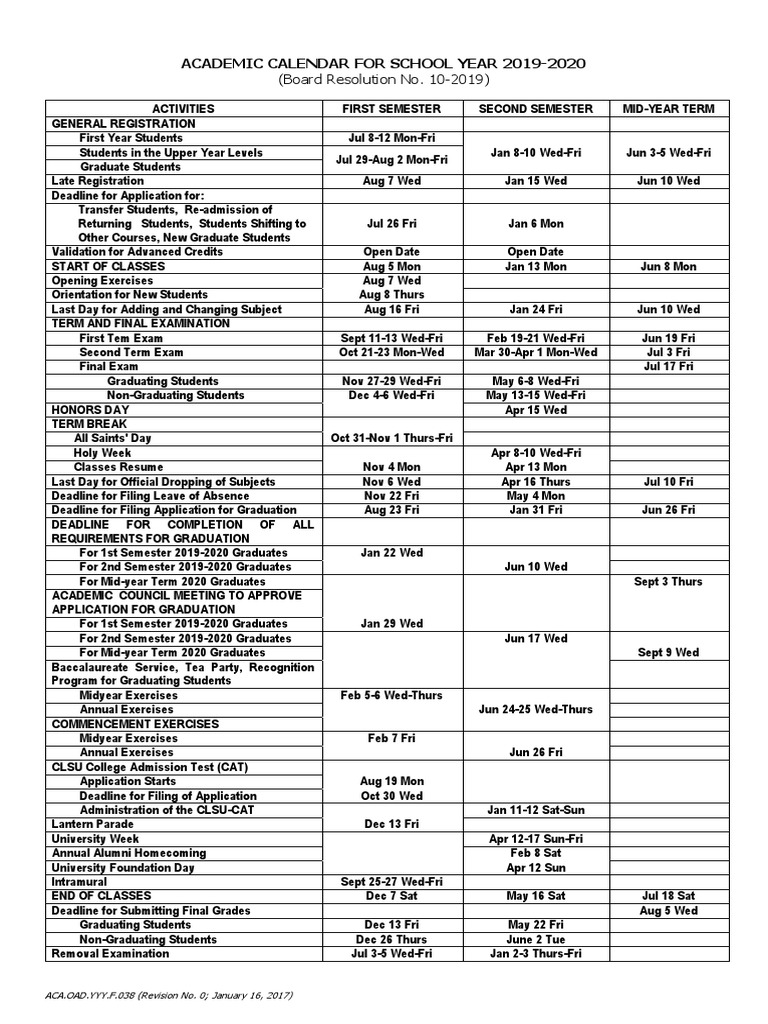 ACADEMIC CALENDAR FOR SCHOOL YEAR 2019-2020
(Board Resolution No. 10-2019)

| ACTIVITIES | FIRST SEMESTER | SECOND SEMESTER | MID-YEAR TERM |
|---|---|---|---|
| GENERAL REGISTRATION | | | |
| First Year Students | Jul 8-12 Mon-Fri | Jan 8-10 Wed-Fri | Jun 3-5 Wed-Fri |
| Students in the Upper Year Levels | Jul 29-Aug 2 Mon-Fri | | |
| Graduate Students | | | |
| Late Registration | Aug 7 Wed | Jan 15 Wed | Jun 10 Wed |
| Deadline for Application for: | | | |
| Transfer Students, Re-admission of Returning Students, Students Shifting to Other Courses, New Graduate Students | Jul 26 Fri | Jan 6 Mon | |
| Validation for Advanced Credits | Open Date | Open Date | |
| START OF CLASSES | Aug 5 Mon | Jan 13 Mon | Jun 8 Mon |
| Opening Exercises | Aug 7 Wed | | |
| Orientation for New Students | Aug 8 Thurs | | |
| Last Day for Adding and Changing Subject | Aug 16 Fri | Jan 24 Fri | Jun 10 Wed |
| TERM AND FINAL EXAMINATION | | | |
| First Tem Exam | Sept 11-13 Wed-Fri | Feb 19-21 Wed-Fri | Jun 19 Fri |
| Second Term Exam | Oct 21-23 Mon-Wed | Mar 30-Apr 1 Mon-Wed | Jul 3 Fri |
| Final Exam | | | Jul 17 Fri |
| Graduating Students | Nov 27-29 Wed-Fri | May 6-8 Wed-Fri | |
| Non-Graduating Students | Dec 4-6 Wed-Fri | May 13-15 Wed-Fri | |
| HONORS DAY | | Apr 15 Wed | |
| TERM BREAK | | | |
| All Saints' Day | Oct 31-Nov 1 Thurs-Fri | | |
| Holy Week | | Apr 8-10 Wed-Fri | |
| Classes Resume | Nov 4 Mon | Apr 13 Mon | |
| Last Day for Official Dropping of Subjects | Nov 6 Wed | Apr 16 Thurs | Jul 10 Fri |
| Deadline for Filing Leave of Absence | Nov 22 Fri | May 4 Mon | |
| Deadline for Filing Application for Graduation | Aug 23 Fri | Jan 31 Fri | Jun 26 Fri |
| DEADLINE FOR COMPLETION OF ALL REQUIREMENTS FOR GRADUATION | | | |
| For 1st Semester 2019-2020 Graduates | Jan 22 Wed | | |
| For 2nd Semester 2019-2020 Graduates | | Jun 10 Wed | |
| For Mid-year Term 2020 Graduates | | | Sept 3 Thurs |
| ACADEMIC COUNCIL MEETING TO APPROVE APPLICATION FOR GRADUATION | | | |
| For 1st Semester 2019-2020 Graduates | Jan 29 Wed | | |
| For 2nd Semester 2019-2020 Graduates | | Jun 17 Wed | |
| For Mid-year Term 2020 Graduates | | | Sept 9 Wed |
| Baccalaureate Service, Tea Party, Recognition Program for Graduating Students | | | |
| Midyear Exercises | Feb 5-6 Wed-Thurs | | |
| Annual Exercises | | Jun 24-25 Wed-Thurs | |
| COMMENCEMENT EXERCISES | | | |
| Midyear Exercises | Feb 7 Fri | | |
| Annual Exercises | | Jun 26 Fri | |
| CLSU College Admission Test (CAT) | | | |
| Application Starts | Aug 19 Mon | | |
| Deadline for Filing of Application | Oct 30 Wed | | |
| Administration of the CLSU-CAT | | Jan 11-12 Sat-Sun | |
| Lantern Parade | Dec 13 Fri | | |
| University Week | | Apr 12-17 Sun-Fri | |
| Annual Alumni Homecoming | | Feb 8 Sat | |
| University Foundation Day | | Apr 12 Sun | |
| Intramural | Sept 25-27 Wed-Fri | | |
| END OF CLASSES | Dec 7 Sat | May 16 Sat | Jul 18 Sat |
| Deadline for Submitting Final Grades | | | Aug 5 Wed |
| Graduating Students | Dec 13 Fri | May 22 Fri | |
| Non-Graduating Students | Dec 26 Thurs | June 2 Tue | |
| Removal Examination | Jul 3-5 Wed-Fri | Jan 2-3 Thurs-Fri | |

ACA.OAD.YYY.F.038 (Revision No. 0; January 16, 2017)